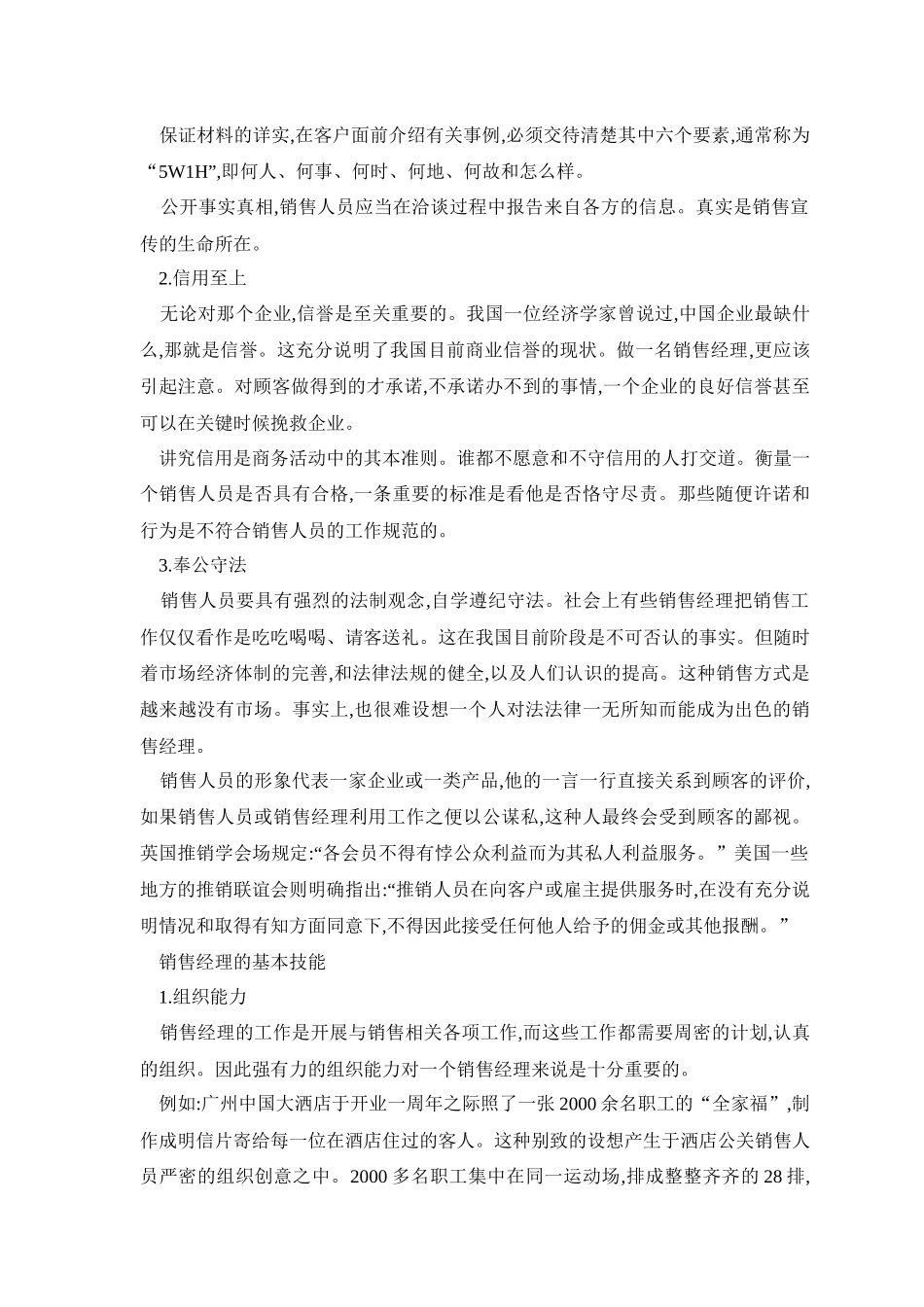 保证材料的详实,在客户面前介绍有关事例,必须交待清楚其中六个要素,通常称为“5W1H”,即何人、何事、何时、何地、何故和怎么样。

公开事实真相,销售人员应当在洽谈过程中报告来自各方的信息。真实是销售宣传的生命所在。

2.信用至上

无论对那个企业,信誉是至关重要的。我国一位经济学家曾说过,中国企业最缺什么,那就是信誉。这充分说明了我国目前商业信誉的现状。做一名销售经理,更应该引起注意。对顾客做得到的才承诺,不承诺办不到的事情,一个企业的良好信誉甚至可以在关键时候挽救企业。

讲究信用是商务活动中的其本准则。谁都不愿意和不守信用的人打交道。衡量一个销售人员是否具有合格,一条重要的标准是看他是否恪守尽责。那些随便许诺和行为是不符合销售人员的工作规范的。

3.奉公守法

销售人员要具有强烈的法制观念,自学遵纪守法。社会上有些销售经理把销售工作仅仅看作是吃吃喝喝、请客送礼。这在我国目前阶段是不可否认的事实。但随时着市场经济体制的完善,和法律法规的健全,以及人们认识的提高。这种销售方式是越来越没有市场。事实上,也很难设想一个人对法法律一无所知而能成为出色的销售经理。

销售人员的形象代表一家企业或一类产品,他的一言一行直接关系到顾客的评价,如果销售人员或销售经理利用工作之便以公谋私,这种人最终会受到顾客的鄙视。英国推销学会场规定:“各会员不得有悖公众利益而为其私人利益服务。”美国一些地方的推销联谊会则明确指出:“推销人员在向客户或雇主提供服务时,在没有充分说明情况和取得有知方面同意下,不得因此接受任何他人给予的佣金或其他报酬。”

销售经理的基本技能

1.组织能力

销售经理的工作是开展与销售相关各项工作,而这些工作都需要周密的计划,认真的组织。因此强有力的组织能力对一个销售经理来说是十分重要的。

例如:广州中国大酒店于开业一周年之际照了一张 2000 余名职工的“全家福”,制作成明信片寄给每一位在酒店住过的客人。这种别致的设想产生于酒店公关销售人员严密的组织创意之中。2000 多名职工集中在同一运动场,排成整整齐齐的 28 排,